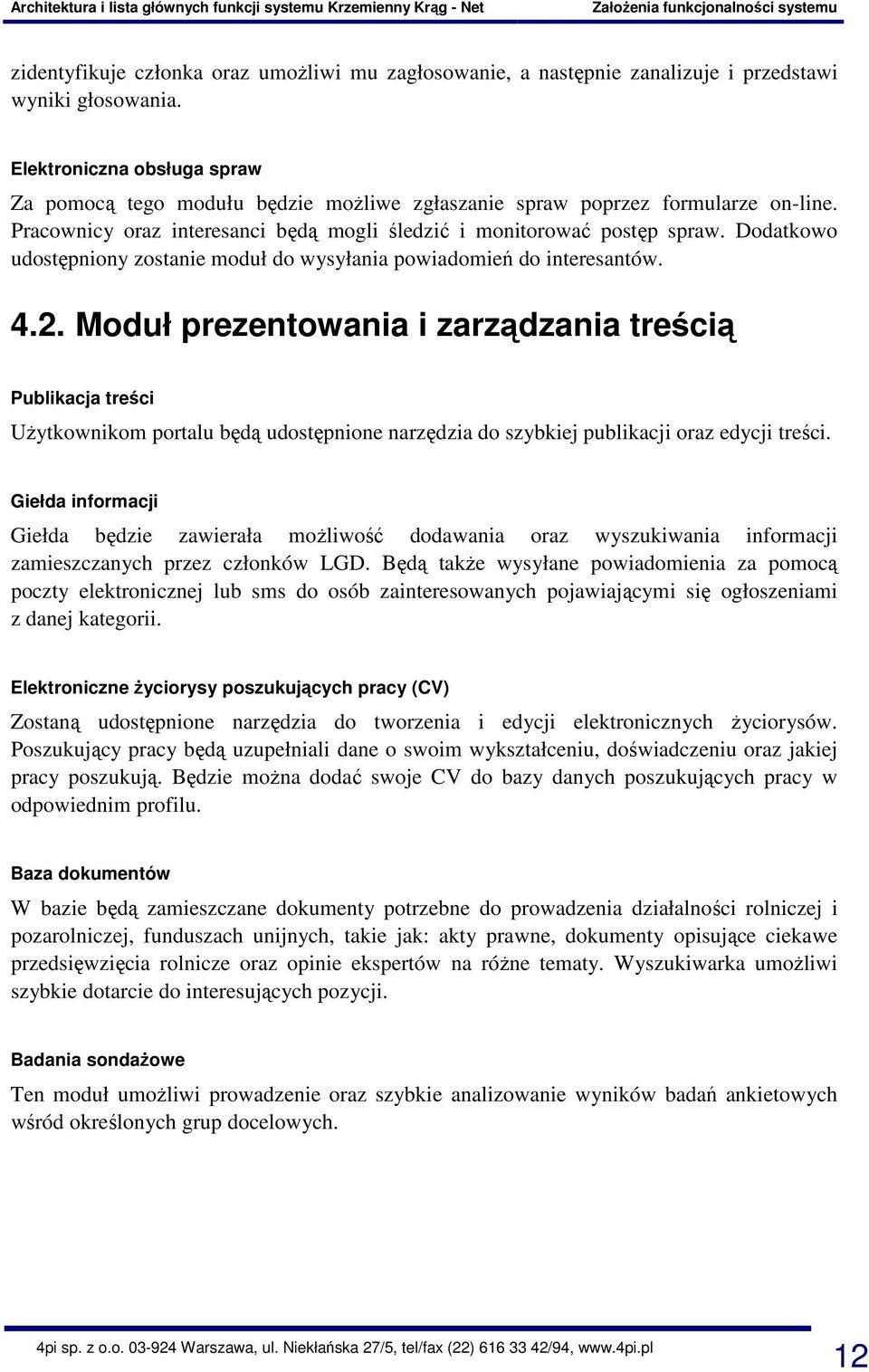 Architektura i lista głównych funkcji systemu Krzemienny Krąg - Net Założenia funkcjonalności systemu

zidentyfikuje członka oraz umożliwi mu zagłosowanie, a następnie zanalizuje i przedstawi wyniki głosowania.

Elektroniczna obsługa spraw

Za pomocą tego modułu będzie możliwe zgłaszanie spraw poprzez formularze on-line. Pracownicy oraz interesanci będą mogli śledzić i monitorować postęp spraw. Dodatkowo udostępniony zostanie moduł do wysyłania powiadomień do interesantów.

4.2. Moduł prezentowania i zarządzania treścią

Publikacja treści

Użytkownikom portalu będą udostępnione narzędzia do szybkiej publikacji oraz edycji treści.

Giełda informacji

Giełda będzie zawierała możliwość dodawania oraz wyszukiwania informacji zamieszczanych przez członków LGD. Będą także wysyłane powiadomienia za pomocą poczty elektronicznej lub sms do osób zainteresowanych pojawiającymi się ogłoszeniami z danej kategorii.

Elektroniczne życiorysy poszukujących pracy (CV)

Zostaną udostępnione narzędzia do tworzenia i edycji elektronicznych życiorysów. Poszukujący pracy będą uzupełniali dane o swoim wykształceniu, doświadczeniu oraz jakiej pracy poszukują. Będzie można dodać swoje CV do bazy danych poszukujących pracy w odpowiednim profilu.

Baza dokumentów

W bazie będą zamieszczane dokumenty potrzebne do prowadzenia działalności rolniczej i pozarolniczej, funduszach unijnych, takie jak: akty prawne, dokumenty opisujące ciekawe przedsięwzięcia rolnicze oraz opinie ekspertów na różne tematy. Wyszukiwarka umożliwi szybkie dotarcie do interesujących pozycji.

Badania sondażowe

Ten moduł umożliwi prowadzenie oraz szybkie analizowanie wyników badań ankietowych wśród określonych grup docelowych.

4pi sp. z o.o. 03-924 Warszawa, ul. Niekłańska 27/5, tel/fax (22) 616 33 42/94, www.4pi.pl 12